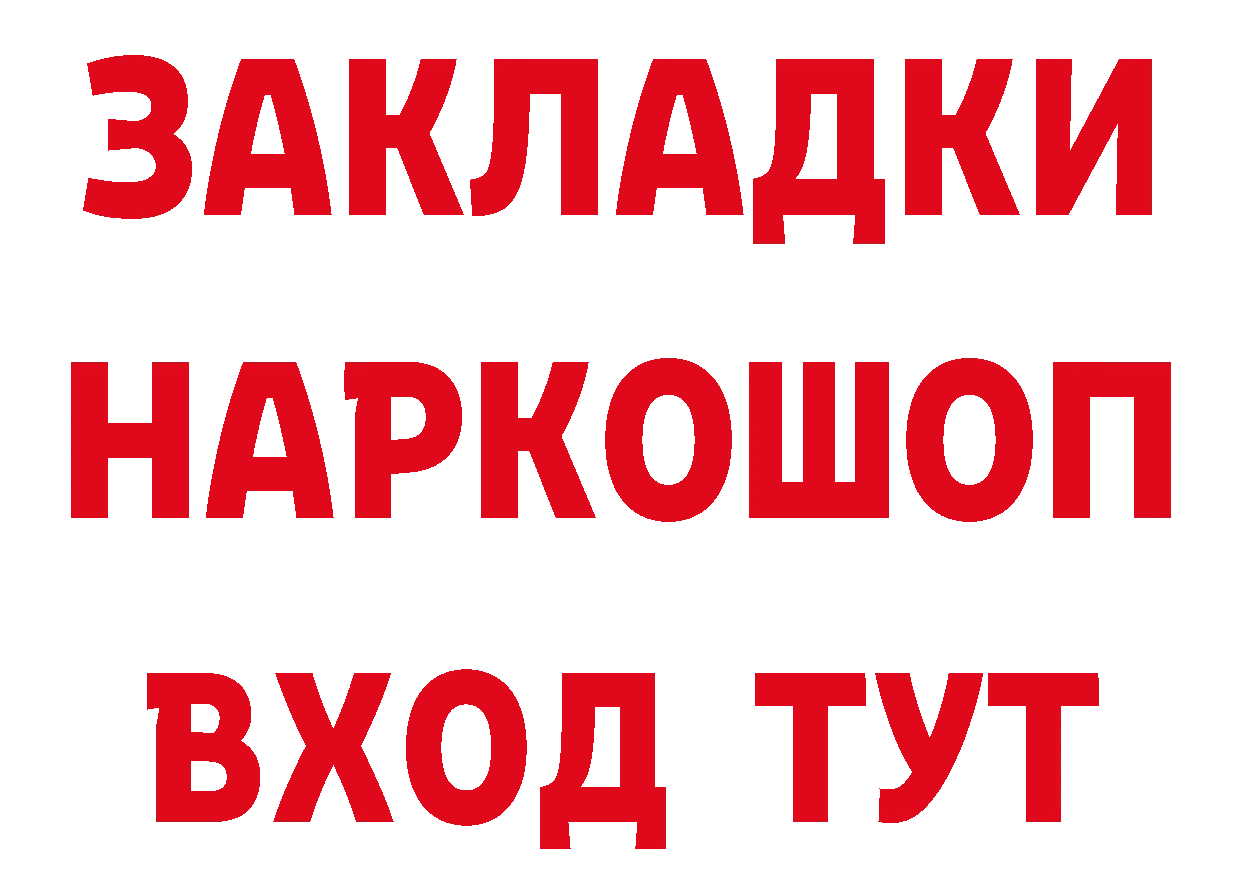 ЗАКЛАДКИ НАРКОШОП ВХОД ТУТ